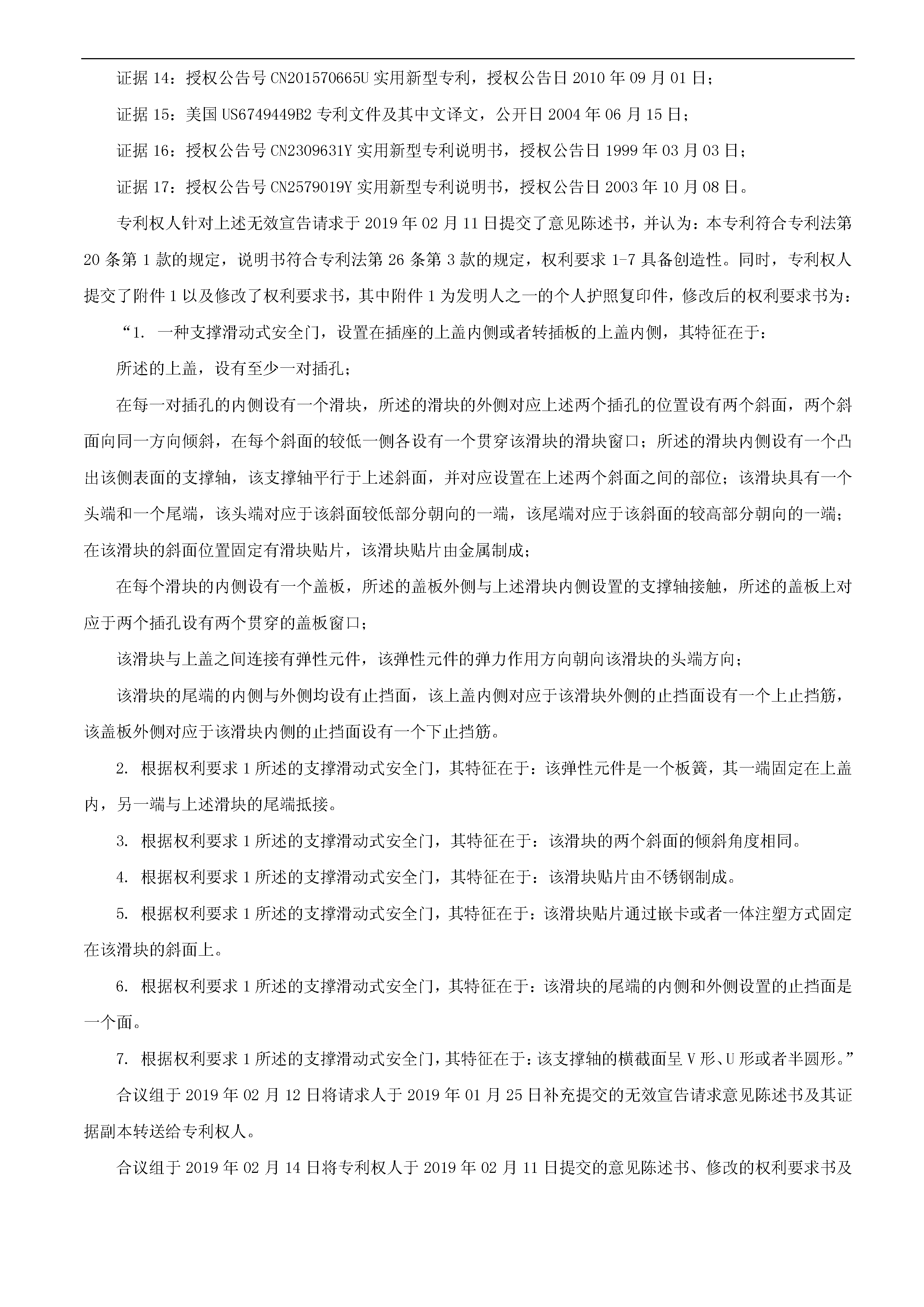 证据 14：授权公告号 CN201570665U 实用新型专利，授权公告日 2010 年 09 月 01 日；

证据 15：美国 US6749449B2 专利文件及其中文译文，公开日 2004 年 06 月 15 日；

证据 16：授权公告号 CN2309631Y 实用新型专利说明书，授权公告日 1999 年 03 月 03 日；

证据 17：授权公告号 CN2579019Y 实用新型专利说明书，授权公告日 2003 年 10 月 08 日。

专利权人针对上述无效宣告请求于 2019 年 02 月 11 日提交了意见陈述书，并认为：本专利符合专利法第 20 条第 1 款的规定，说明书符合专利法第 26 条第 3 款的规定，权利要求 1-7 具备创造性。同时，专利权人提交了附件 1 以及修改了权利要求书，其中附件 1 为发明人之一的个人护照复印件，修改后的权利要求书为：

“1. 一种支撑滑动式安全门，设置在插座的上盖内侧或者转插板的上盖内侧，其特征在于：

所述的上盖，设有至少一对插孔；

在每一对插孔的内侧设有一个滑块，所述的滑块的外侧对应上述两个插孔的位置设有两个斜面，两个斜面向同一方向倾斜，在每个斜面的较低一侧各设有一个贯穿该滑块的滑块窗口；所述的滑块内侧设有一个凸出该侧表面的支撑轴，该支撑轴平行于上述斜面，并对应设置在上述两个斜面之间的部位；该滑块具有一个头端和一个尾端，该头端对应于该斜面较低部分朝向的一端，该尾端对应于该斜面的较高部分朝向的一端；在该滑块的斜面位置固定有滑块贴片，该滑块贴片由金属制成；

在每个滑块的内侧设有一个盖板，所述的盖板外侧与上述滑块内侧设置的支撑轴接触，所述的盖板上对应于两个插孔设有两个贯穿的盖板窗口；

该滑块与上盖之间连接有弹性元件，该弹性元件的弹力作用方向朝向该滑块的头端方向；

该滑块的尾端的内侧与外侧均设有止挡面，该上盖内侧对应于该滑块外侧的止挡面设有一个上止挡筋，该盖板外侧对应于该滑块内侧的止挡面设有一个下止挡筋。

2. 根据权利要求 1 所述的支撑滑动式安全门，其特征在于：该弹性元件是一个板簧，其一端固定在上盖内，另一端与上述滑块的尾端抵接。

3. 根据权利要求 1 所述的支撑滑动式安全门，其特征在于：该滑块的两个斜面的倾斜角度相同。

4. 根据权利要求 1 所述的支撑滑动式安全门，其特征在于：该滑块贴片由不锈钢制成。

5. 根据权利要求 1 所述的支撑滑动式安全门，其特征在于：该滑块贴片通过嵌卡或者一体注塑方式固定在该滑块的斜面上。

6. 根据权利要求 1 所述的支撑滑动式安全门，其特征在于：该滑块的尾端的内侧和外侧设置的止挡面是一个面。

7. 根据权利要求 1 所述的支撑滑动式安全门，其特征在于：该支撑轴的横截面呈 V 形、U 形或者半圆形。”

合议组于 2019 年 02 月 12 日将请求人于 2019 年 01 月 25 日补充提交的无效宣告请求意见陈述书及其证据副本转送给专利权人。

合议组于 2019 年 02 月 14 日将专利权人于 2019 年 02 月 11 日提交的意见陈述书、修改的权利要求书及